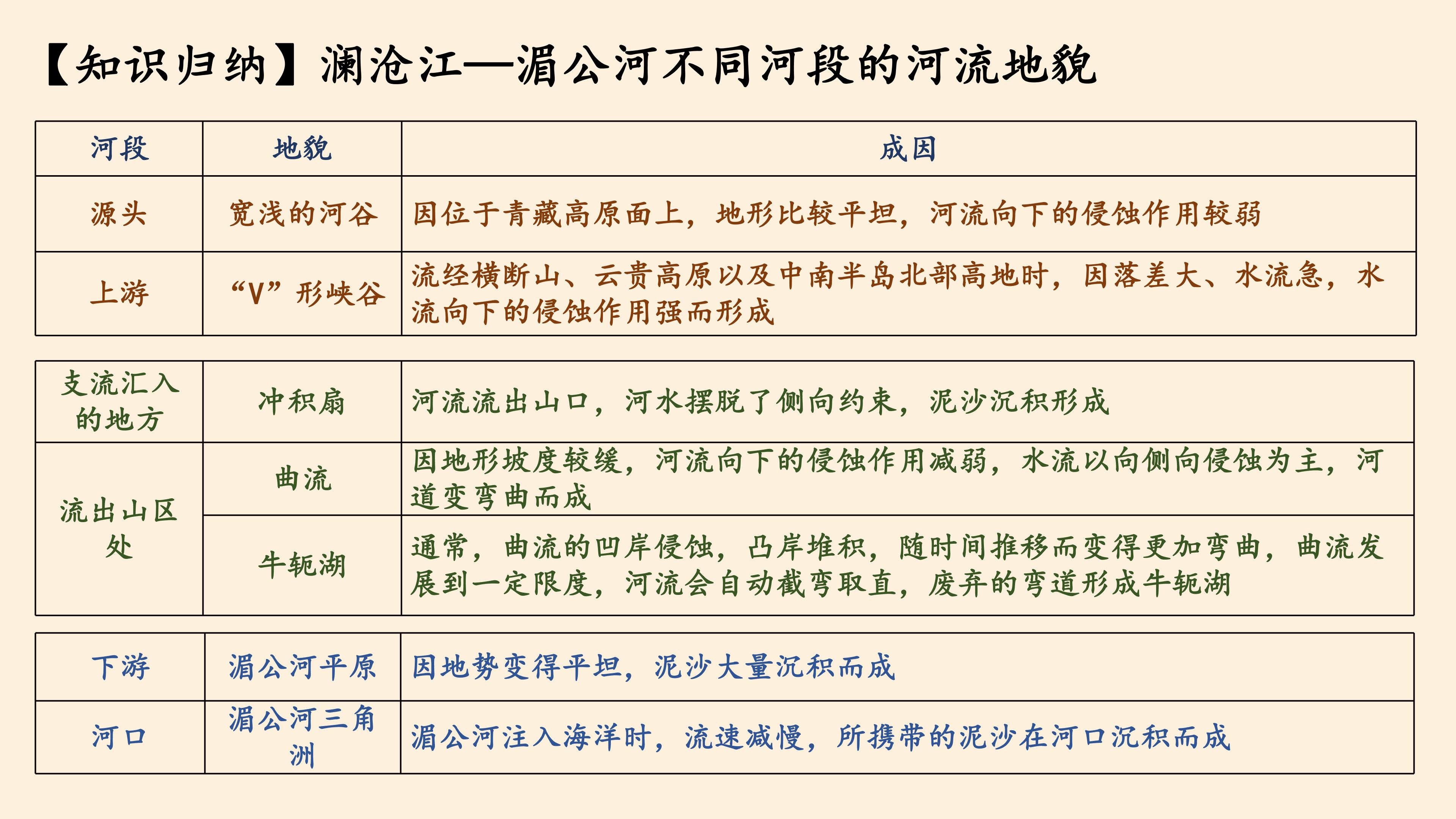 【知识归纳】澜沧江—湄公河不同河段的河流地貌

| 河段 | 地貌 | 成因 |
|---|---|---|
| 源头 | 宽浅的河谷 | 因位于青藏高原面上，地形比较平坦，河流向下的侵蚀作用较弱 |
| 上游 | “V”形峡谷 | 流经横断山、云贵高原以及中南半岛北部高地时，因落差大、水流急，水流向下的侵蚀作用强而形成 |

| 支流汇入的地方 | 冲积扇 | 河流流出山口，河水摆脱了侧向约束，泥沙沉积形成 |
|---|---|---|
| 流出山区处 | 曲流 | 因地形坡度较缓，河流向下的侵蚀作用减弱，水流以向侧向侵蚀为主，河道变弯曲而成 |
| 流出山区处 | 牛轭湖 | 通常，曲流的凹岸侵蚀，凸岸堆积，随时间推移而变得更加弯曲，曲流发展到一定限度，河流会自动截弯取直，废弃的弯道形成牛轭湖 |

| 下游 | 湄公河平原 | 因地势变得平坦，泥沙大量沉积而成 |
|---|---|---|
| 河口 | 湄公河三角洲 | 湄公河注入海洋时，流速减慢，所携带的泥沙在河口沉积而成 |